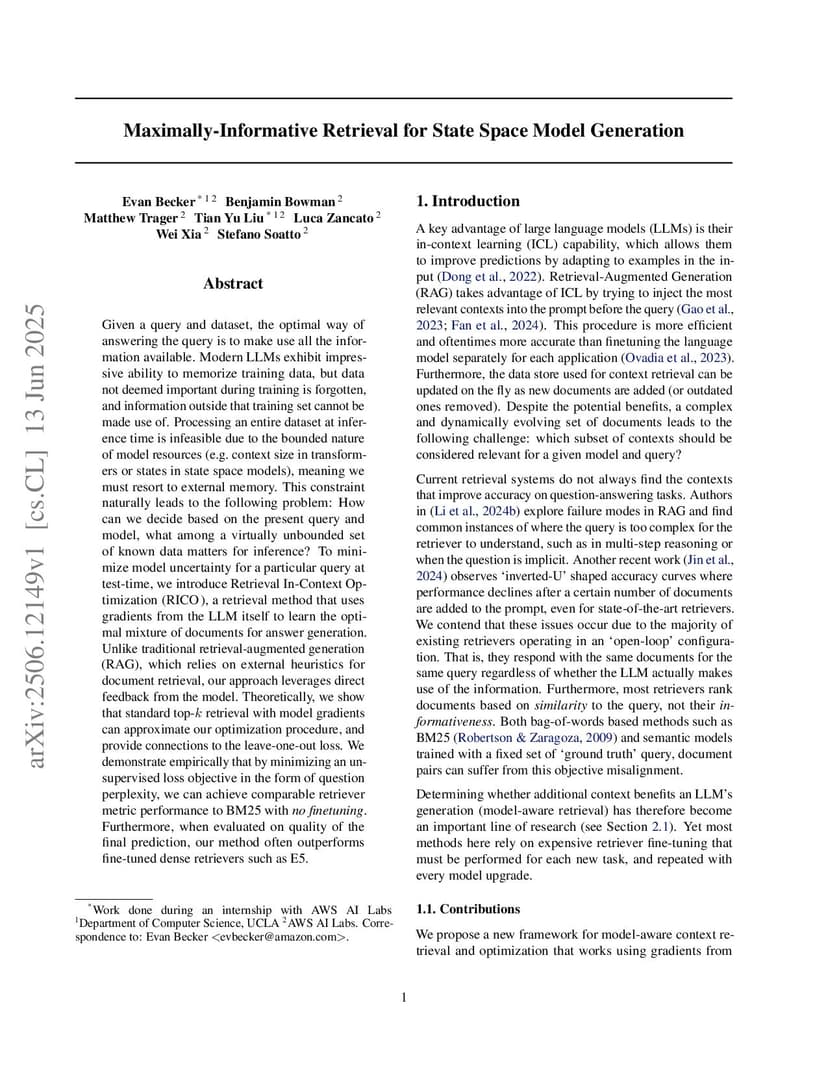 arXiv:2506.12149v1 [cs.CL] 13 Jun 2025

Maximally-Informative Retrieval for State Space Model Generation

Evan Becker $^{*12}$ Benjamin Bowman $^{2}$
Matthew Trager $^{2}$ Tian Yu Liu $^{*12}$ Luca Zancato $^{2}$
Wei Xia $^{2}$ Stefano Soatto $^{2}$

Abstract

Given a query and dataset, the optimal way of answering the query is to make use all the information available. Modern LLMs exhibit impressive ability to memorize training data, but data not deemed important during training is forgotten, and information outside that training set cannot be made use of. Processing an entire dataset at inference time is infeasible due to the bounded nature of model resources (e.g. context size in transformers or states in state space models), meaning we must resort to external memory. This constraint naturally leads to the following problem: How can we decide based on the present query and model, what among a virtually unbounded set of known data matters for inference? To minimize model uncertainty for a particular query at test-time, we introduce Retrieval In-Context Optimization (RICO), a retrieval method that uses gradients from the LLM itself to learn the optimal mixture of documents for answer generation. Unlike traditional retrieval-augmented generation (RAG), which relies on external heuristics for document retrieval, our approach leverages direct feedback from the model. Theoretically, we show that standard top-$k$ retrieval with model gradients can approximate our optimization procedure, and provide connections to the leave-one-out loss. We demonstrate empirically that by minimizing an unsupervised loss objective in the form of question perplexity, we can achieve comparable retriever metric performance to BM25 with no finetuning. Furthermore, when evaluated on quality of the final prediction, our method often outperforms fine-tuned dense retrievers such as E5.

$^{*}$Work done during an internship with AWS AI Labs $^{1}$Department of Computer Science, UCLA $^{2}$AWS AI Labs. Correspondence to: Evan Becker <evbecker@amazon.com>.

1. Introduction

A key advantage of large language models (LLMs) is their in-context learning (ICL) capability, which allows them to improve predictions by adapting to examples in the input (Dong et al., 2022). Retrieval-Augmented Generation (RAG) takes advantage of ICL by trying to inject the most relevant contexts into the prompt before the query (Gao et al., 2023; Fan et al., 2024). This procedure is more efficient and oftentimes more accurate than finetuning the language model separately for each application (Ovadia et al., 2023). Furthermore, the data store used for context retrieval can be updated on the fly as new documents are added (or outdated ones removed). Despite the potential benefits, a complex and dynamically evolving set of documents leads to the following challenge: which subset of contexts should be considered relevant for a given model and query?

Current retrieval systems do not always find the contexts that improve accuracy on question-answering tasks. Authors in (Li et al., 2024b) explore failure modes in RAG and find common instances of where the query is too complex for the retriever to understand, such as in multi-step reasoning or when the question is implicit. Another recent work (Jin et al., 2024) observes 'inverted-U' shaped accuracy curves where performance declines after a certain number of documents are added to the prompt, even for state-of-the-art retrievers. We contend that these issues occur due to the majority of existing retrievers operating in an 'open-loop' configuration. That is, they respond with the same documents for the same query regardless of whether the LLM actually makes use of the information. Furthermore, most retrievers rank documents based on similarity to the query, not their informativeness. Both bag-of-words based methods such as BM25 (Robertson & Zaragoza, 2009) and semantic models trained with a fixed set of 'ground truth' query, document pairs can suffer from this objective misalignment.

Determining whether additional context benefits an LLM's generation (model-aware retrieval) has therefore become an important line of research (see Section 2.1). Yet most methods here rely on expensive retriever fine-tuning that must be performed for each new task, and repeated with every model upgrade.

1.1. Contributions

We propose a new framework for model-aware context retrieval and optimization that works using gradients from

1